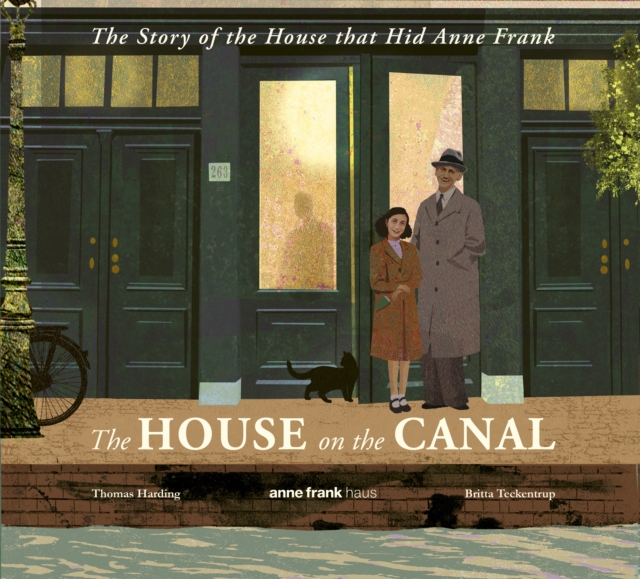 The Story of the House that Hid Anne Frank

263

The HOUSE on the CANAL

Thomas Harding

anne frank haus

Britta Teckentrup